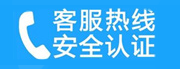 客服热线
安全认证